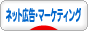 ネット広告・マーケティング